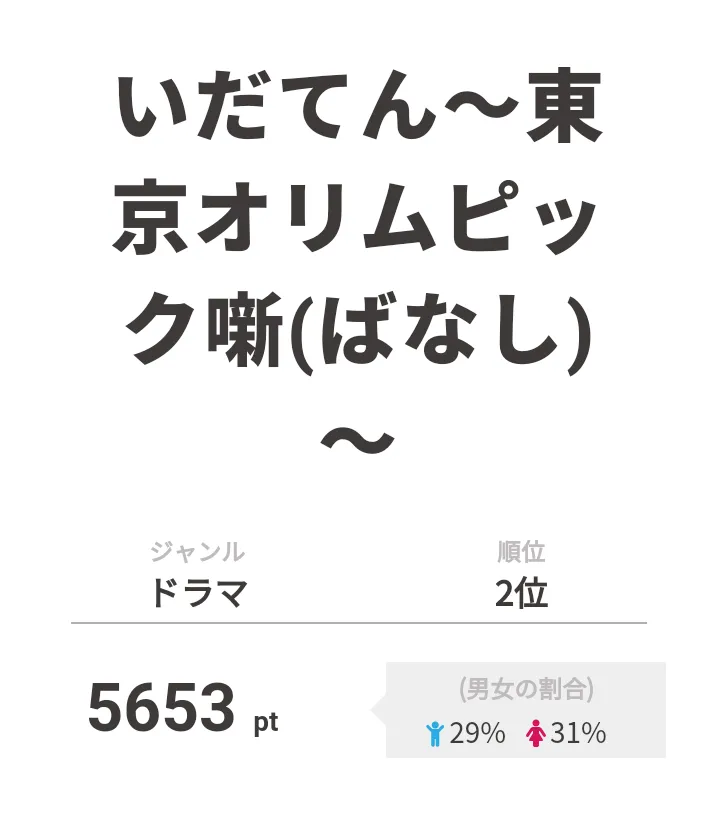 いだてん～東京オリムピック噺(ばなし)～

ジャンル
ドラマ

順位
2位

5653 pt

(男女の割合)
29%　31%